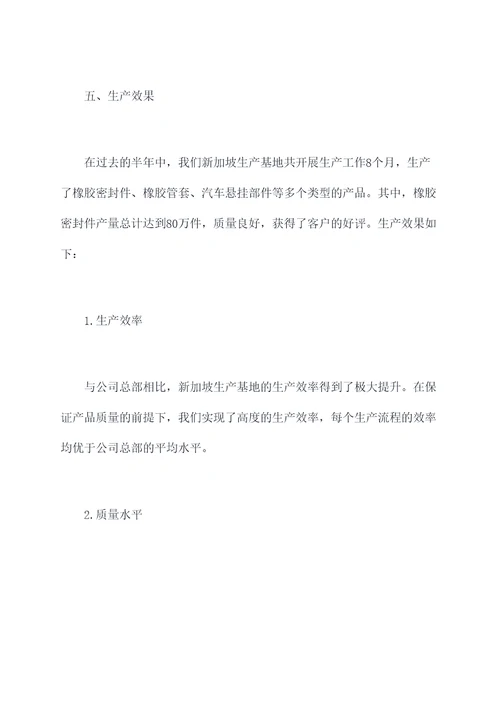 五、生产效果

在过去的半年中，我们新加坡生产基地共开展生产工作8个月，生产了橡胶密封件、橡胶管套、汽车悬挂部件等多个类型的产品。其中，橡胶密封件产量总计达到80万件，质量良好，获得了客户的好评。生产效果如下：

1.生产效率

与公司总部相比，新加坡生产基地的生产效率得到了极大提升。在保证产品质量的前提下，我们实现了高度的生产效率，每个生产流程的效率均优于公司总部的平均水平。

2.质量水平